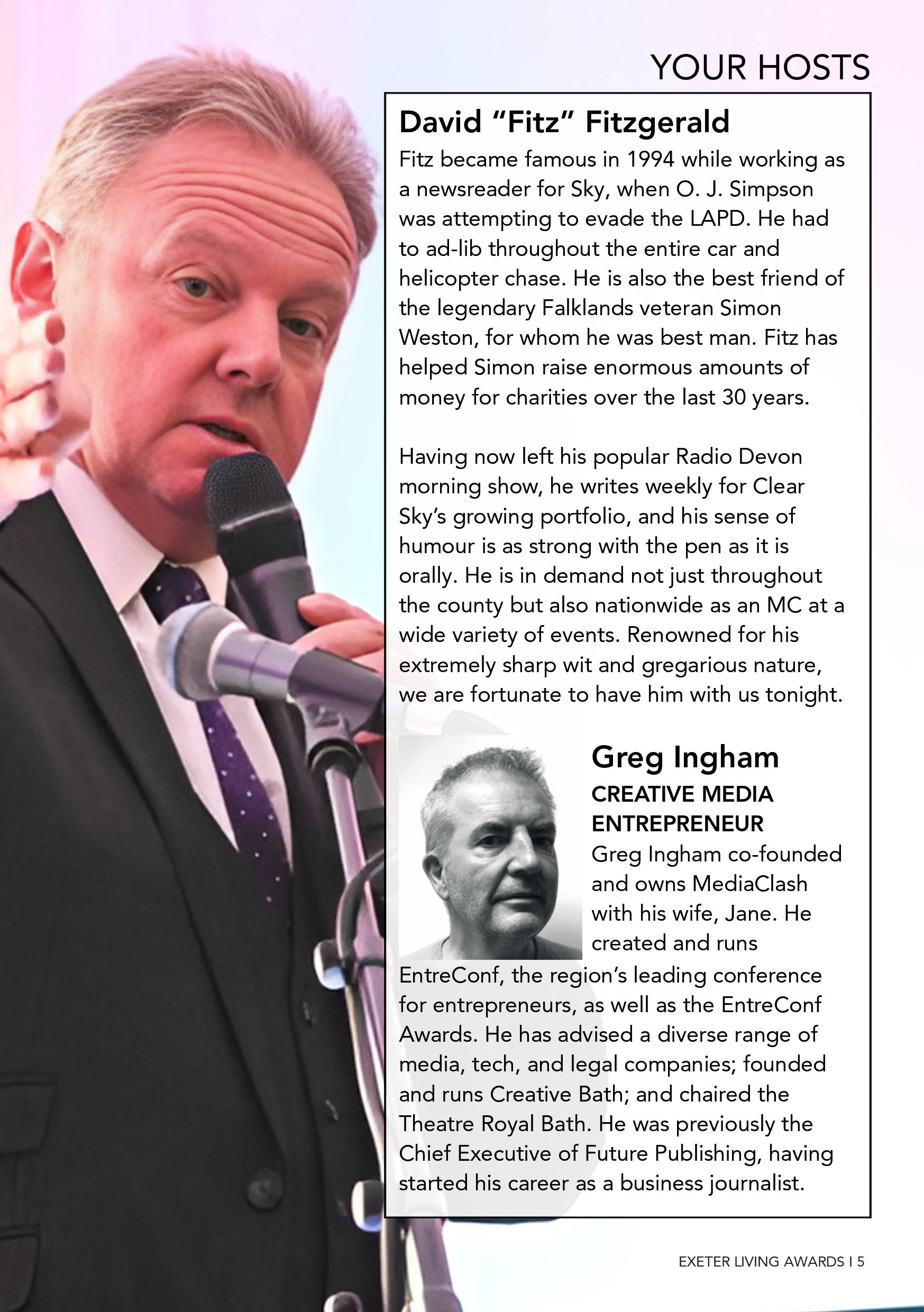 YOUR HOSTS

David “Fitz” Fitzgerald

Fitz became famous in 1994 while working as a newsreader for Sky, when O. J. Simpson was attempting to evade the LAPD. He had to ad-lib throughout the entire car and helicopter chase. He is also the best friend of the legendary Falklands veteran Simon Weston, for whom he was best man. Fitz has helped Simon raise enormous amounts of money for charities over the last 30 years.

Having now left his popular Radio Devon morning show, he writes weekly for Clear Sky’s growing portfolio, and his sense of humour is as strong with the pen as it is orally. He is in demand not just throughout the county but also nationwide as an MC at a wide variety of events. Renowned for his extremely sharp wit and gregarious nature, we are fortunate to have him with us tonight.

Greg Ingham

CREATIVE MEDIA ENTREPRENEUR

Greg Ingham co-founded and owns MediaClash with his wife, Jane. He created and runs EntreConf, the region’s leading conference for entrepreneurs, as well as the EntreConf Awards. He has advised a diverse range of media, tech, and legal companies; founded and runs Creative Bath; and chaired the Theatre Royal Bath. He was previously the Chief Executive of Future Publishing, having started his career as a business journalist.

EXETER LIVING AWARDS I 5